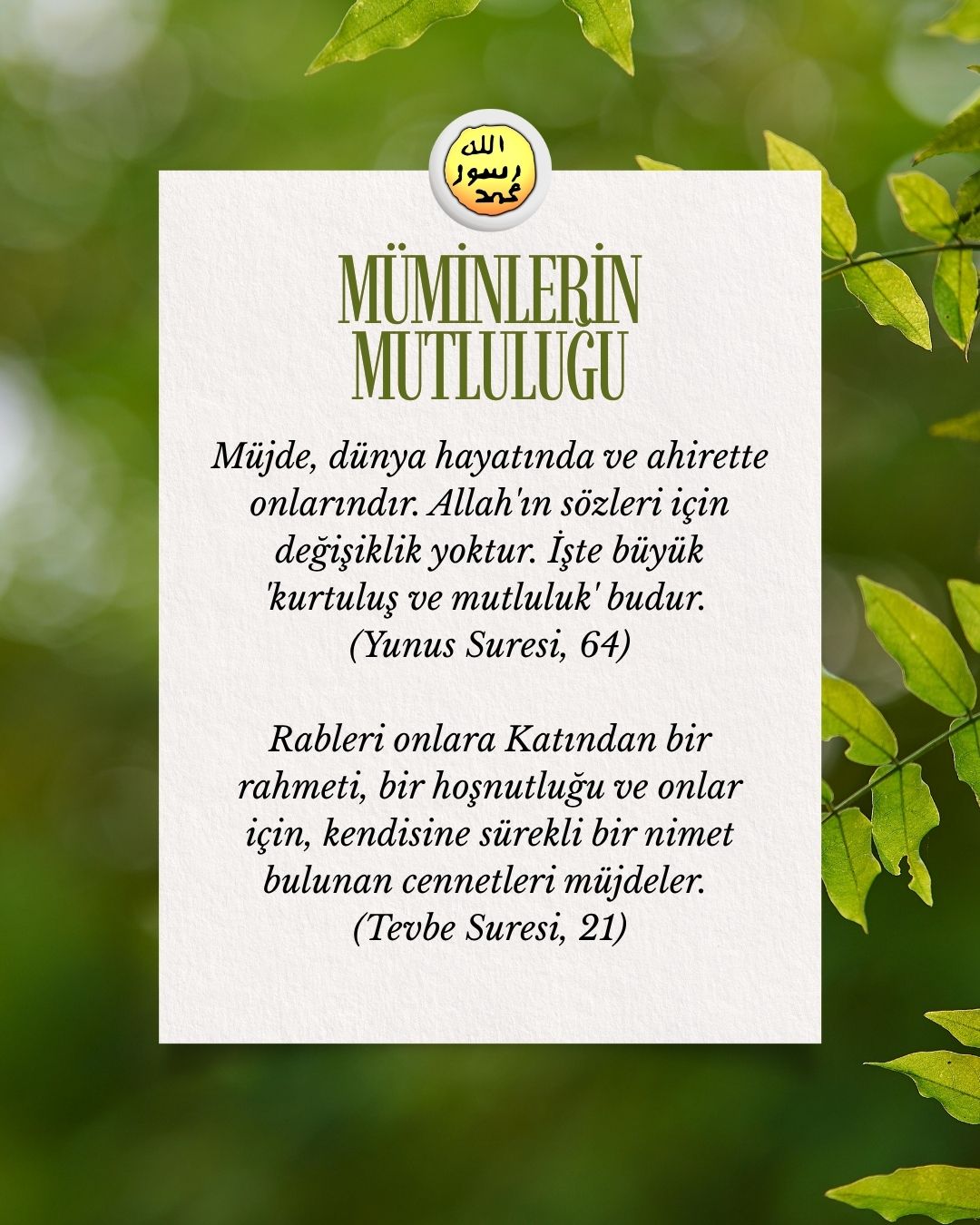 الله
رسول
محمد

MÜMİNLERİN
MUTLULUĞU

Müjde, dünya hayatında ve ahirette onlarındır. Allah'ın sözleri için değişiklik yoktur. İşte büyük 'kurtuluş ve mutluluk' budur. (Yunus Suresi, 64)

Rableri onlara Katından bir rahmeti, bir hoşnutluğu ve onlar için, kendisine sürekli bir nimet bulunan cennetleri müjdeler. (Tevbe Suresi, 21)